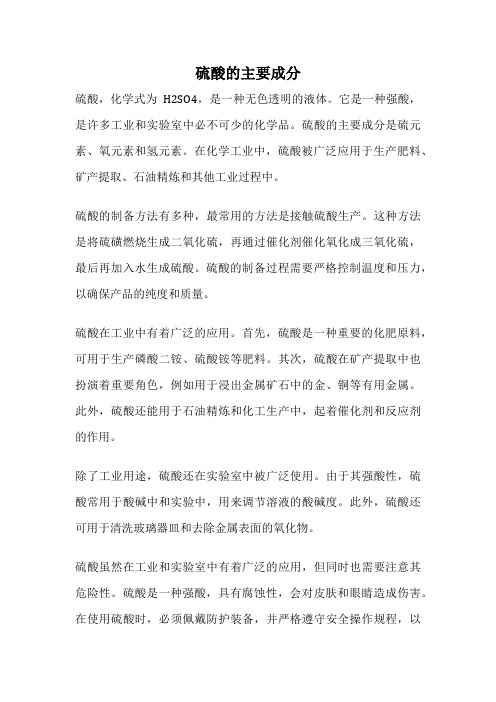 硫酸的主要成分

硫酸，化学式为 H2SO4，是一种无色透明的液体。它是一种强酸，是许多工业和实验室中必不可少的化学品。硫酸的主要成分是硫元素、氧元素和氢元素。在化学工业中，硫酸被广泛应用于生产肥料、矿产提取、石油精炼和其他工业过程中。

硫酸的制备方法有多种，最常用的方法是接触硫酸生产。这种方法是将硫磺燃烧生成二氧化硫，再通过催化剂催化氧化成三氧化硫，最后再加入水生成硫酸。硫酸的制备过程需要严格控制温度和压力，以确保产品的纯度和质量。

硫酸在工业中有着广泛的应用。首先，硫酸是一种重要的化肥原料，可用于生产磷酸二铵、硫酸铵等肥料。其次，硫酸在矿产提取中也扮演着重要角色，例如用于浸出金属矿石中的金、铜等有用金属。此外，硫酸还能用于石油精炼和化工生产中，起着催化剂和反应剂的作用。

除了工业用途，硫酸还在实验室中被广泛使用。由于其强酸性，硫酸常用于酸碱中和实验中，用来调节溶液的酸碱度。此外，硫酸还可用于清洗玻璃器皿和去除金属表面的氧化物。

硫酸虽然在工业和实验室中有着广泛的应用，但同时也需要注意其危险性。硫酸是一种强酸，具有腐蚀性，会对皮肤和眼睛造成伤害。在使用硫酸时，必须佩戴防护装备，并严格遵守安全操作规程，以